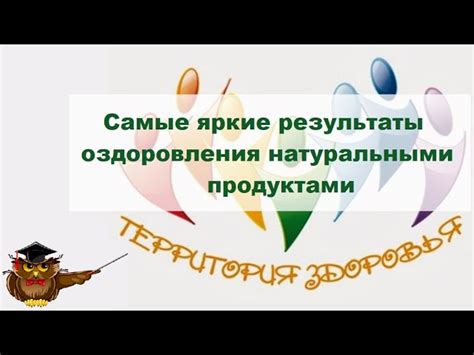 Самые яркие результаты оздоровления натуральными продуктами

ТЕРРИТОРИЯ ЗДОРОВЬЯ